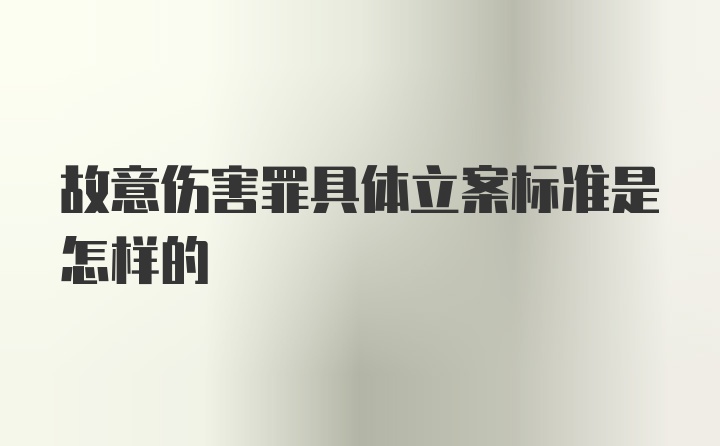 故意伤害罪具体立案标准是怎样的